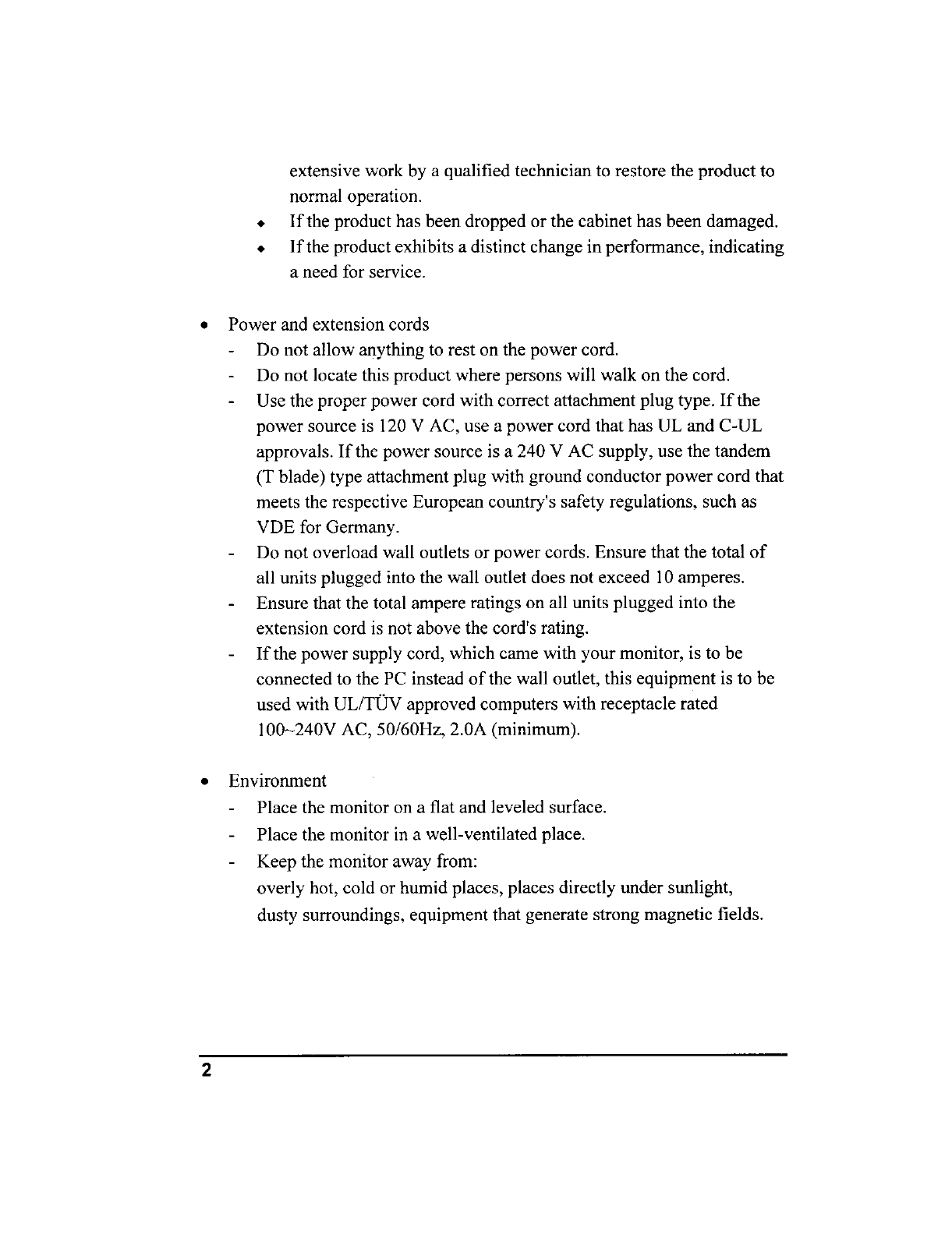 extensive work by a qualified technician to restore the product to normal operation.

◆ If the product has been dropped or the cabinet has been damaged.

◆ If the product exhibits a distinct change in performance, indicating a need for service.

• Power and extension cords

- Do not allow anything to rest on the power cord.
- Do not locate this product where persons will walk on the cord.
- Use the proper power cord with correct attachment plug type. If the power source is 120 V AC, use a power cord that has UL and C-UL approvals. If the power source is a 240 V AC supply, use the tandem (T blade) type attachment plug with ground conductor power cord that meets the respective European country's safety regulations, such as VDE for Germany.
- Do not overload wall outlets or power cords. Ensure that the total of all units plugged into the wall outlet does not exceed 10 amperes.
- Ensure that the total ampere ratings on all units plugged into the extension cord is not above the cord's rating.
- If the power supply cord, which came with your monitor, is to be connected to the PC instead of the wall outlet, this equipment is to be used with UL/TÜV approved computers with receptacle rated 100~240V AC, 50/60Hz, 2.0A (minimum).

• Environment

- Place the monitor on a flat and leveled surface.
- Place the monitor in a well-ventilated place.
- Keep the monitor away from:
overly hot, cold or humid places, places directly under sunlight, dusty surroundings, equipment that generate strong magnetic fields.

2